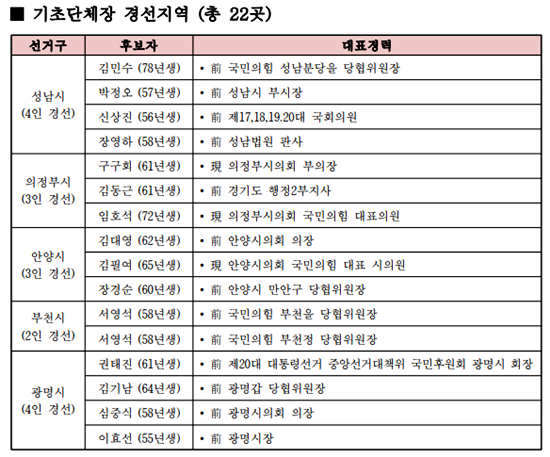 ■ 기초단체장 경선지역 (총 22곳)

| 선거구 | 후보자 | 대표경력 |
|---|---|---|
| 성남시 (4인 경선) | 김민수 (78년생) | • 前 국민의힘 성남분당을 당협위원장 |
| | 박정오 (57년생) | • 前 성남시 부시장 |
| | 신상진 (56년생) | • 前 제17,18,19,20대 국회의원 |
| | 장영하 (58년생) | • 前 성남법원 판사 |
| 의정부시 (3인 경선) | 구구회 (61년생) | • 現 의정부시의회 부의장 |
| | 김동근 (61년생) | • 前 경기도 행정2부지사 |
| | 임호석 (72년생) | • 現 의정부시의회 국민의힘 대표의원 |
| 안양시 (3인 경선) | 김대영 (62년생) | • 前 안양시의회 의장 |
| | 김필여 (65년생) | • 現 안양시의회 국민의힘 대표 시의원 |
| | 장경순 (60년생) | • 前 안양시 만안구 당협위원장 |
| 부천시 (2인 경선) | 서영석 (58년생) | • 前 국민의힘 부천을 당협위원장 |
| | 서영석 (58년생) | • 前 국민의힘 부천정 당협위원장 |
| 광명시 (4인 경선) | 권태진 (61년생) | • 前 제20대 대통령선거 중앙선거대책위 국민후원회 광명시 회장 |
| | 김기남 (64년생) | • 前 광명갑 당협위원장 |
| | 심중식 (58년생) | • 前 광명시의회 의장 |
| | 이효선 (55년생) | • 前 광명시장 |